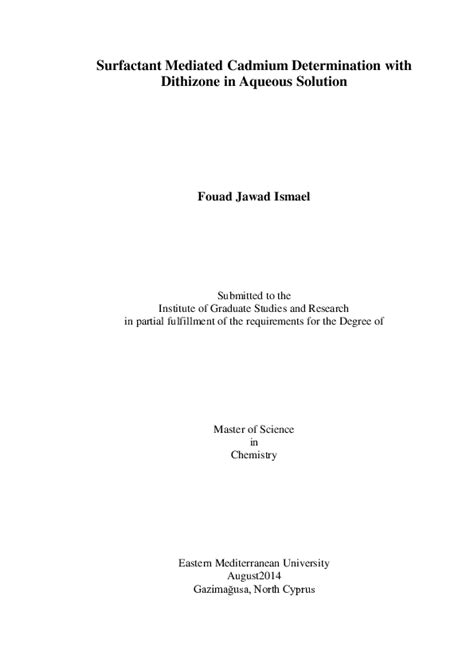 Surfactant Mediated Cadmium Determination with Dithizone in Aqueous Solution

Fouad Jawad Ismael

Submitted to the
Institute of Graduate Studies and Research
in partial fulfillment of the requirements for the Degree of

Master of Science
in
Chemistry

Eastern Mediterranean University
August2014
Gazimağusa, North Cyprus